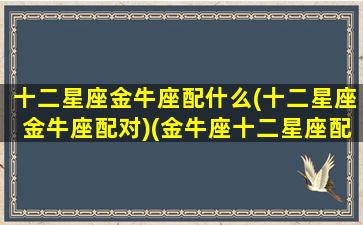 十二星座金牛座配什么(十二星座金牛座配对)(金牛座十二星座配